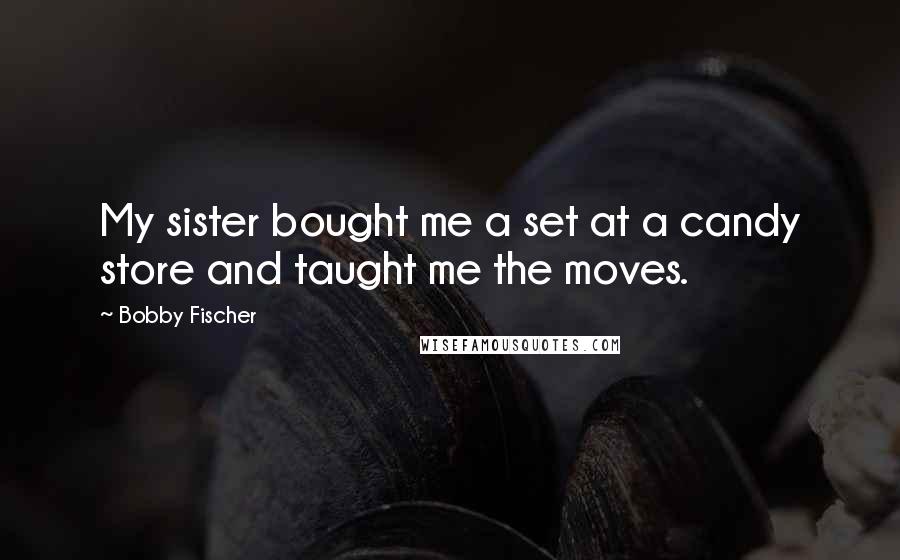 My sister bought me a set at a candy store and taught me the moves.

~ Bobby Fischer

WISEFAMOUSQUOTES.COM